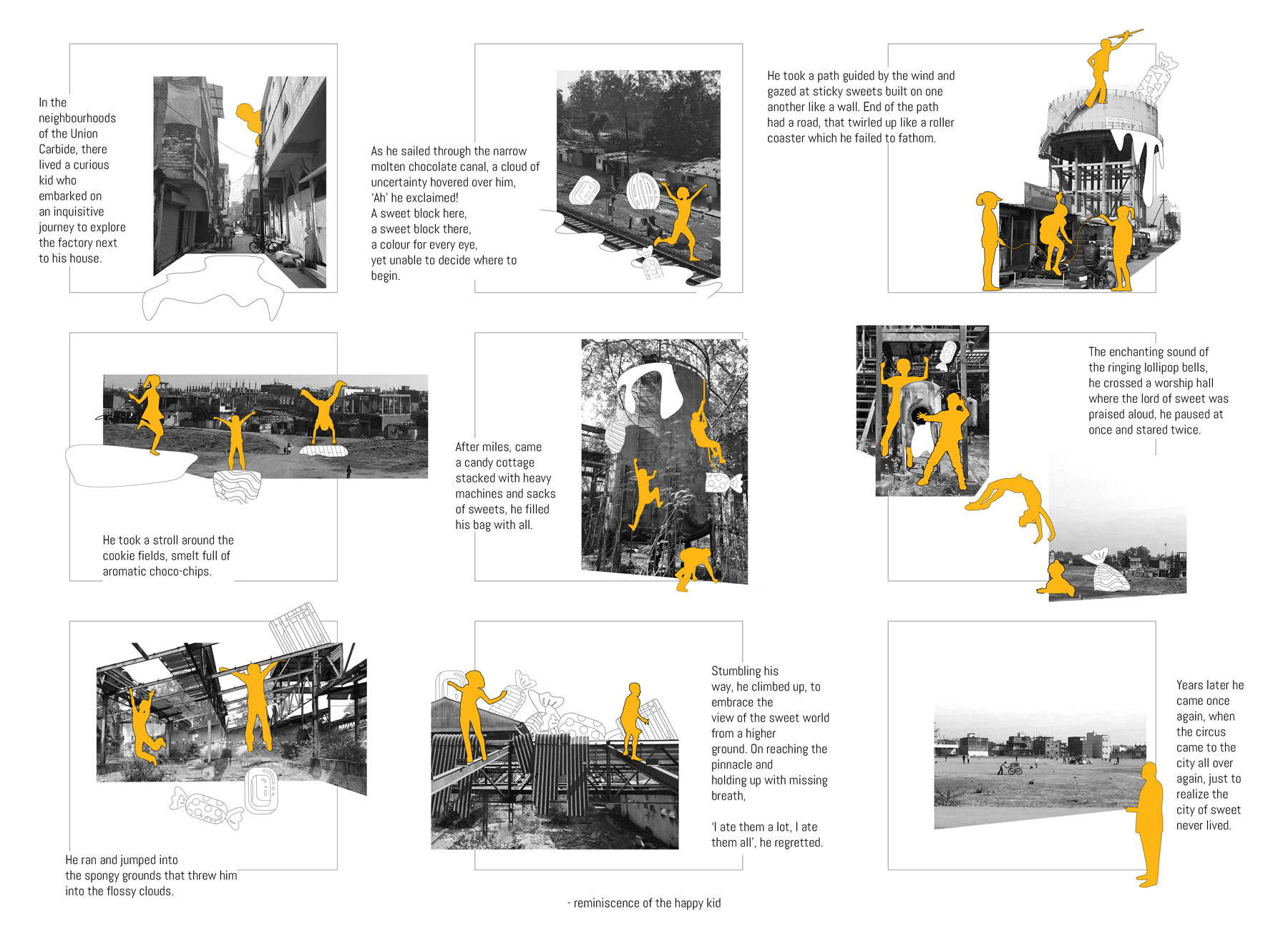 In the neighbourhoods of the Union Carbide, there lived a curious kid who embarked on an inquisitive journey to explore the factory next to his house.

As he sailed through the narrow molten chocolate canal, a cloud of uncertainty hovered over him,
'Ah' he exclaimed!
A sweet block here,
a sweet block there,
a colour for every eye,
yet unable to decide where to begin.

He took a path guided by the wind and gazed at sticky sweets built on one another like a wall. End of the path had a road, that twirled up like a roller coaster which he failed to fathom.

He took a stroll around the cookie fields, smelt full of aromatic choco-chips.

After miles, came a candy cottage stacked with heavy machines and sacks of sweets, he filled his bag with all.

The enchanting sound of the ringing lollipop bells, he crossed a worship hall where the lord of sweet was praised aloud, he paused at once and stared twice.

He ran and jumped into the spongy grounds that threw him into the flossy clouds.

Stumbling his way, he climbed up, to embrace the view of the sweet world from a higher ground. On reaching the pinnacle and holding up with missing breath,

'I ate them a lot, I ate them all', he regretted.

Years later he came once again, when the circus came to the city all over again, just to realize the city of sweet never lived.

- reminiscence of the happy kid